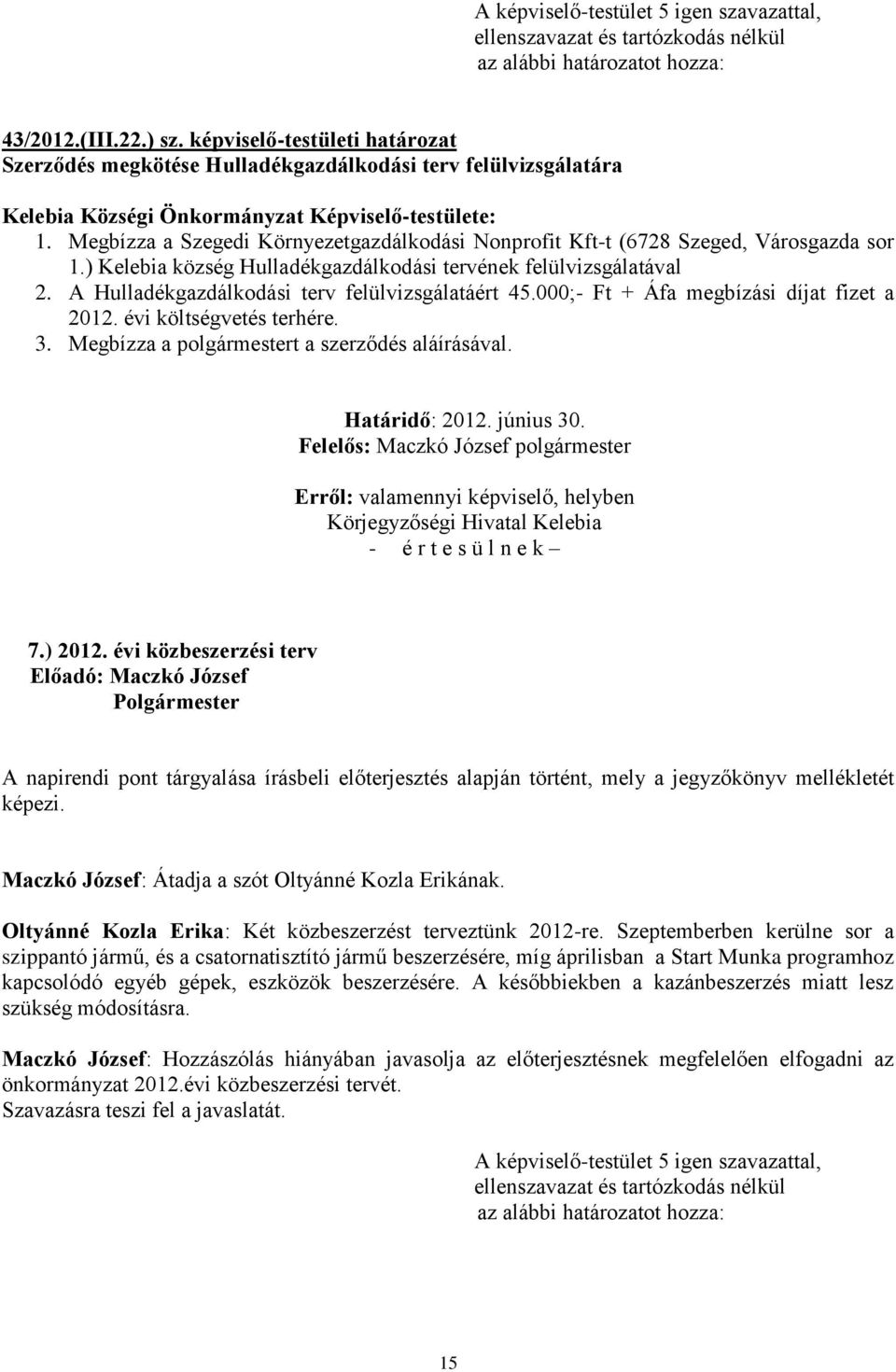 A képviselő-testület 5 igen szavazattal, ellenszavazat és tartózkodás nélkül az alábbi határozatot hozza:

43/2012.(III.22.) sz. képviselő-testületi határozat
Szerződés megkötése Hulladékgazdálkodási terv felülvizsgálatára

Kelebia Községi Önkormányzat Képviselő-testülete:
1. Megbízza a Szegedi Környezetgazdálkodási Nonprofit Kft-t (6728 Szeged, Városgazda sor 1.) Kelebia község Hulladékgazdálkodási tervének felülvizsgálatával
2. A Hulladékgazdálkodási terv felülvizsgálatáért 45.000;- Ft + Áfa megbízási díjat fizet a 2012. évi költségvetés terhére.
3. Megbízza a polgármestert a szerződés aláírásával.

Határidő: 2012. június 30.
Felelős: Maczkó József polgármester

Erről: valamennyi képviselő, helyben
Körjegyzőségi Hivatal Kelebia
- é r t e s ü l n e k –

7.) 2012. évi közbeszerzési terv
Előadó: Maczkó József
Polgármester

A napirendi pont tárgyalása írásbeli előterjesztés alapján történt, mely a jegyzőkönyv mellékletét képezi.

Maczkó József: Átadja a szót Oltyánné Kozla Erikának.

Oltyánné Kozla Erika: Két közbeszerzést terveztünk 2012-re. Szeptemberben kerülne sor a szippantó jármű, és a csatornatisztító jármű beszerzésére, míg áprilisban a Start Munka programhoz kapcsolódó egyéb gépek, eszközök beszerzésére. A későbbiekben a kazánbeszerzés miatt lesz szükség módosításra.

Maczkó József: Hozzászólás hiányában javasolja az előterjesztésnek megfelelően elfogadni az önkormányzat 2012.évi közbeszerzési tervét.
Szavazásra teszi fel a javaslatát.

A képviselő-testület 5 igen szavazattal, ellenszavazat és tartózkodás nélkül az alábbi határozatot hozza:

15